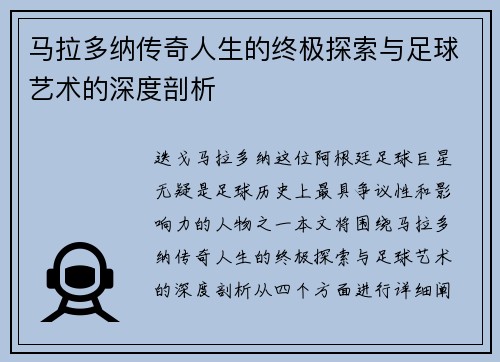 马拉多纳传奇人生的终极探索与足球艺术的深度剖析

迭戈马拉多纳这位阿根廷足球巨星无疑是足球历史上最具争议性和影响力的人物之一本文将围绕马拉多纳传奇人生的终极探索与足球艺术的深度剖析从四个方面进行详细阐